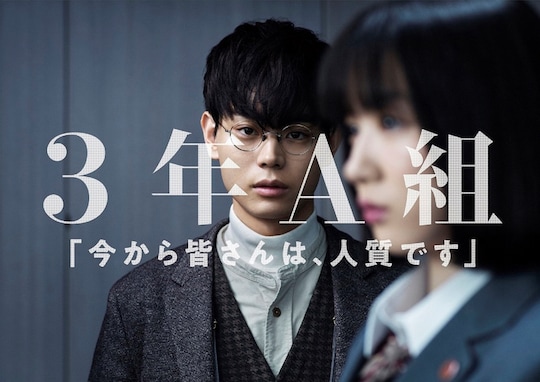 3年A組

「今から皆さんは、人質です」